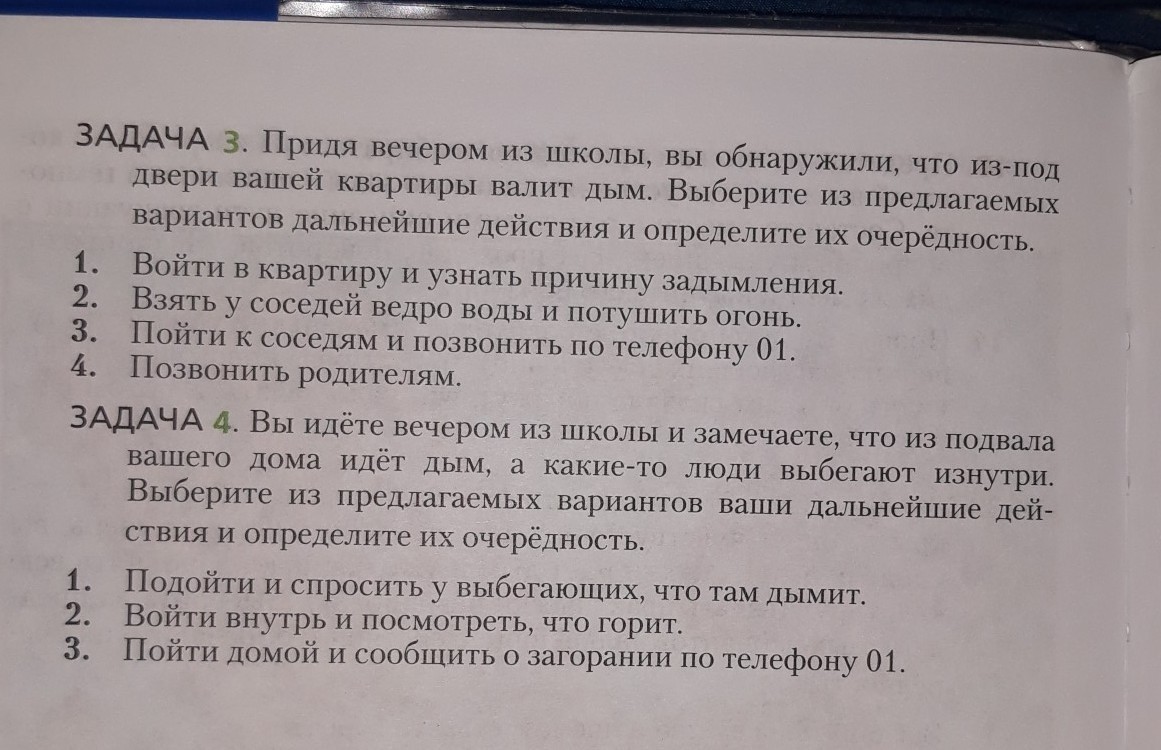 ЗАДАЧА 3. Придя вечером из школы, вы обнаружили, что из-под двери вашей квартиры валит дым. Выберите из предлагаемых вариантов дальнейшие действия и определите их очерёдность.

1. Войти в квартиру и узнать причину задымления.
2. Взять у соседей ведро воды и потушить огонь.
3. Пойти к соседям и позвонить по телефону 01.
4. Позвонить родителям.

ЗАДАЧА 4. Вы идёте вечером из школы и замечаете, что из подвала вашего дома идёт дым, а какие-то люди выбегают изнутри. Выберите из предлагаемых вариантов ваши дальнейшие действия и определите их очерёдность.

1. Подойти и спросить у выбегающих, что там дымит.
2. Войти внутрь и посмотреть, что горит.
3. Пойти домой и сообщить о загорании по телефону 01.